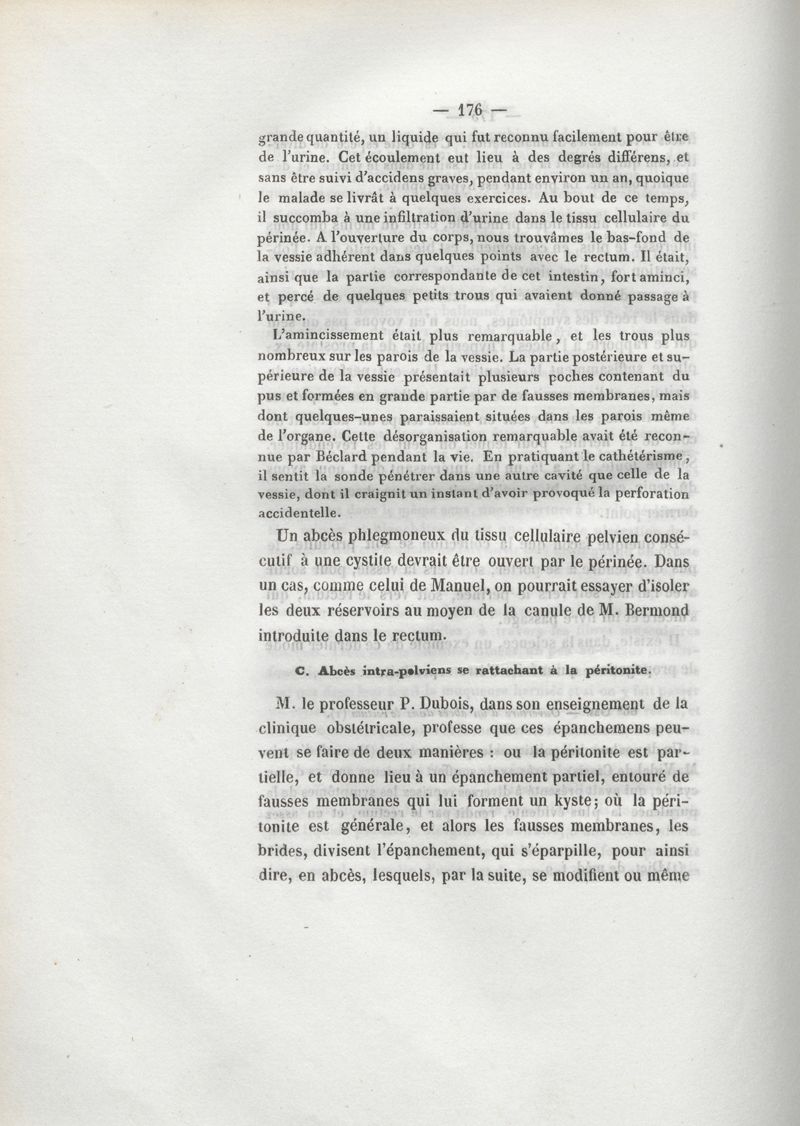 — 176 —

grande quantité, un liquide qui fut reconnu facilement pour être de l'urine. Cet écoulement eut lieu à des degrés différens, et sans être suivi d'accidens graves, pendant environ un an, quoique le malade se livrât à quelques exercices. Au bout de ce temps, il succomba à une infiltration d'urine dans le tissu cellulaire du périnée. A l'ouverture du corps, nous trouvâmes le bas-fond de la vessie adhérent dans quelques points avec le rectum. Il était, ainsi que la partie correspondante de cet intestin, fort aminci, et percé de quelques petits trous qui avaient donné passage à l'urine.

L'amincissement était plus remarquable, et les trous plus nombreux sur les parois de la vessie. La partie postérieure et supérieure de la vessie présentait plusieurs poches contenant du pus et formées en grande partie par de fausses membranes, mais dont quelques-unes paraissaient situées dans les parois même de l'organe. Cette désorganisation remarquable avait été reconnue par Béclard pendant la vie. En pratiquant le cathétérisme, il sentit la sonde pénétrer dans une autre cavité que celle de la vessie, dont il craignit un instant d'avoir provoqué la perforation accidentelle.

Un abcès phlegmoneux du tissu cellulaire pelvien consécutif à une cystite devrait être ouvert par le périnée. Dans un cas, comme celui de Manuel, on pourrait essayer d'isoler les deux réservoirs au moyen de la canule de M. Bermond introduite dans le rectum.

C. Abcès intra-pelviens se rattachant à la péritonite.

M. le professeur P. Dubois, dans son enseignement de la clinique obstétricale, professe que ces épanchemens peuvent se faire de deux manières : ou la péritonite est partielle, et donne lieu à un épanchement partiel, entouré de fausses membranes qui lui forment un kyste; où la péritonite est générale, et alors les fausses membranes, les brides, divisent l'épanchement, qui s'éparpille, pour ainsi dire, en abcès, lesquels, par la suite, se modifient ou même